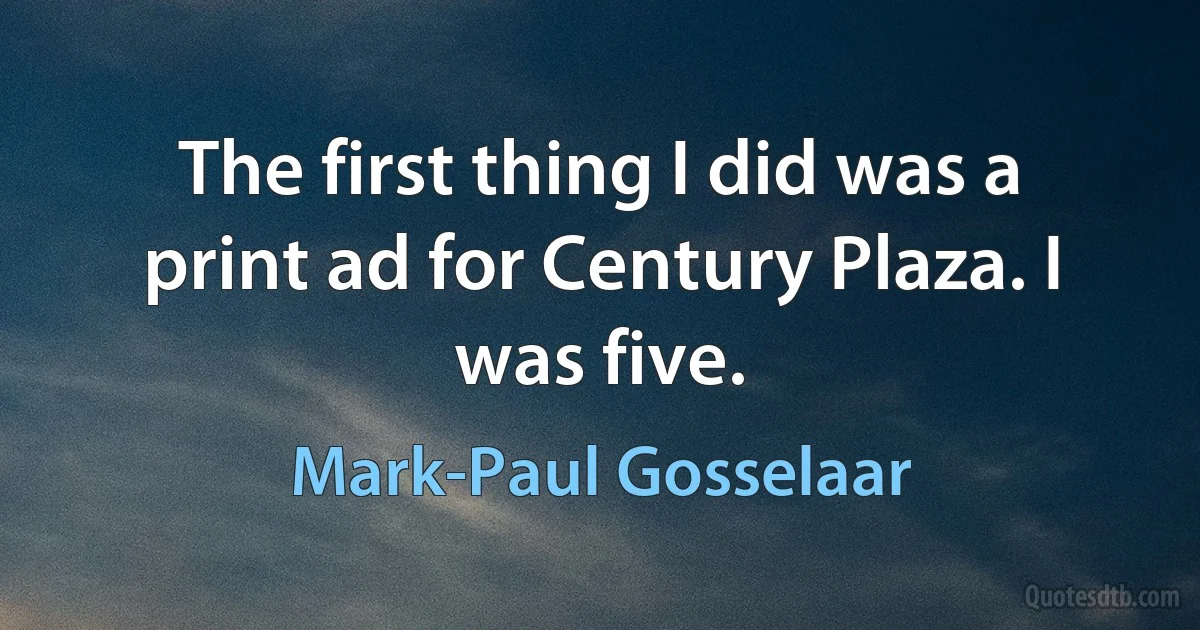 The first thing I did was a print ad for Century Plaza. I was five.

Mark-Paul Gosselaar

Quotesdtb.com